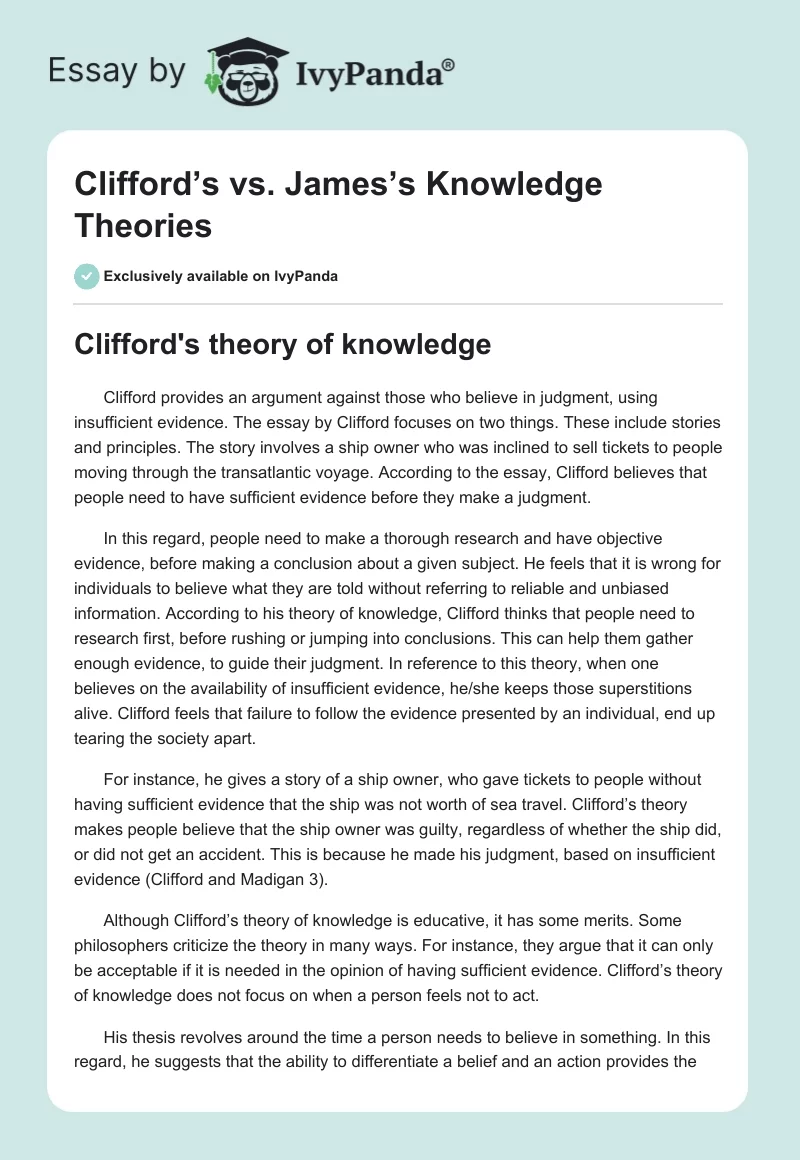 Essay by IvyPanda®

Clifford's vs. James's Knowledge Theories

Exclusively available on IvyPanda

Clifford's theory of knowledge

Clifford provides an argument against those who believe in judgment, using insufficient evidence. The essay by Clifford focuses on two things. These include stories and principles. The story involves a ship owner who was inclined to sell tickets to people moving through the transatlantic voyage. According to the essay, Clifford believes that people need to have sufficient evidence before they make a judgment.

In this regard, people need to make a thorough research and have objective evidence, before making a conclusion about a given subject. He feels that it is wrong for individuals to believe what they are told without referring to reliable and unbiased information. According to his theory of knowledge, Clifford thinks that people need to research first, before rushing or jumping into conclusions. This can help them gather enough evidence, to guide their judgment. In reference to this theory, when one believes on the availability of insufficient evidence, he/she keeps those superstitions alive. Clifford feels that failure to follow the evidence presented by an individual, end up tearing the society apart.

For instance, he gives a story of a ship owner, who gave tickets to people without having sufficient evidence that the ship was not worth of sea travel. Clifford's theory makes people believe that the ship owner was guilty, regardless of whether the ship did, or did not get an accident. This is because he made his judgment, based on insufficient evidence (Clifford and Madigan 3).

Although Clifford's theory of knowledge is educative, it has some merits. Some philosophers criticize the theory in many ways. For instance, they argue that it can only be acceptable if it is needed in the opinion of having sufficient evidence. Clifford's theory of knowledge does not focus on when a person feels not to act.

His thesis revolves around the time a person needs to believe in something. In this regard, he suggests that the ability to differentiate a belief and an action provides the